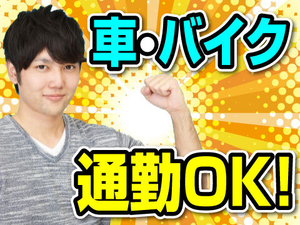 車・バイク
通勤OK!